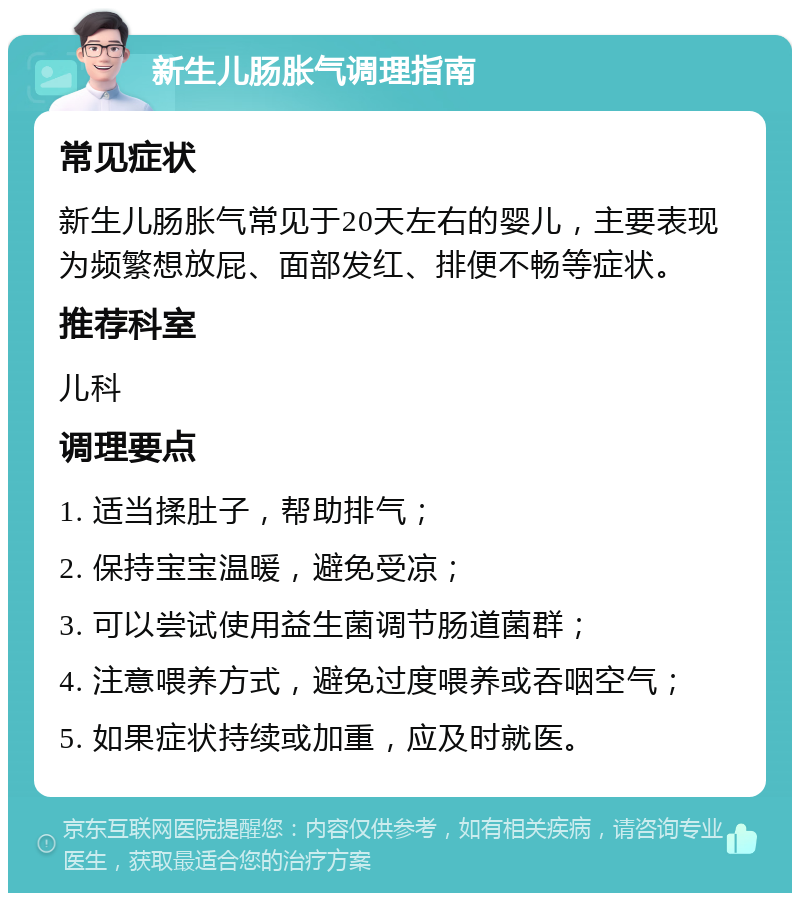 新生儿肠胀气调理指南

常见症状

新生儿肠胀气常见于20天左右的婴儿，主要表现为频繁想放屁、面部发红、排便不畅等症状。

推荐科室

儿科

调理要点

1. 适当揉肚子，帮助排气；

2. 保持宝宝温暖，避免受凉；

3. 可以尝试使用益生菌调节肠道菌群；

4. 注意喂养方式，避免过度喂养或吞咽空气；

5. 如果症状持续或加重，应及时就医。

京东互联网医院提醒您：内容仅供参考，如有相关疾病，请咨询专业医生，获取最适合您的治疗方案